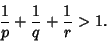 $\frac{1}{p} + \frac{1}{q} + \frac{1}{r} > 1.$